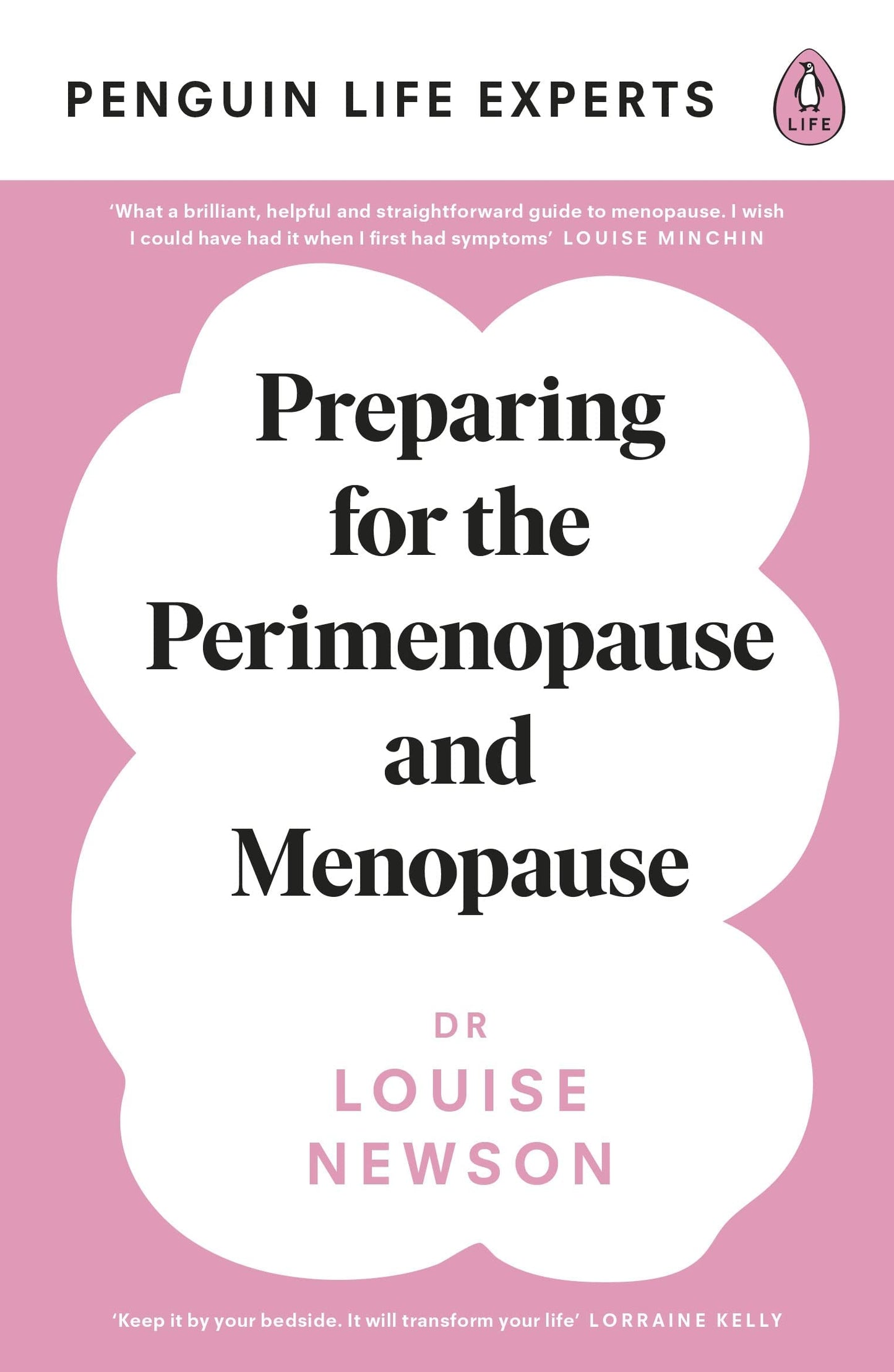 PENGUIN LIFE EXPERTS

LIFE

'What a brilliant, helpful and straightforward guide to menopause. I wish I could have had it when I first had symptoms' LOUISE MINCHIN

Preparing for the Perimenopause and Menopause

DR
LOUISE
NEWSON

'Keep it by your bedside. It will transform your life' LORRAINE KELLY